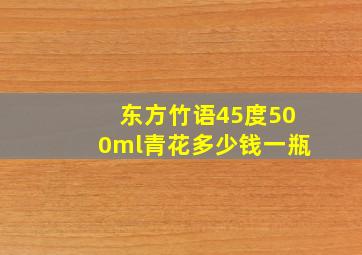 东方竹语45度500ml青花多少钱一瓶